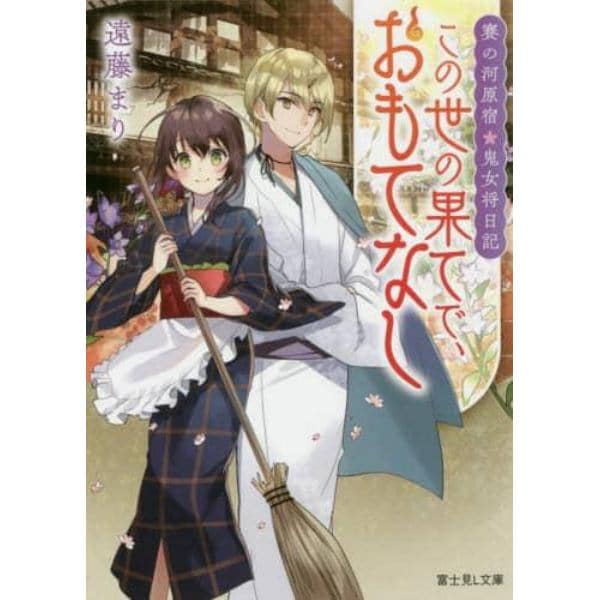 この世の果てで、おもてなし

賽の河原宿★鬼女将日記

遠藤まり

富士見L文庫